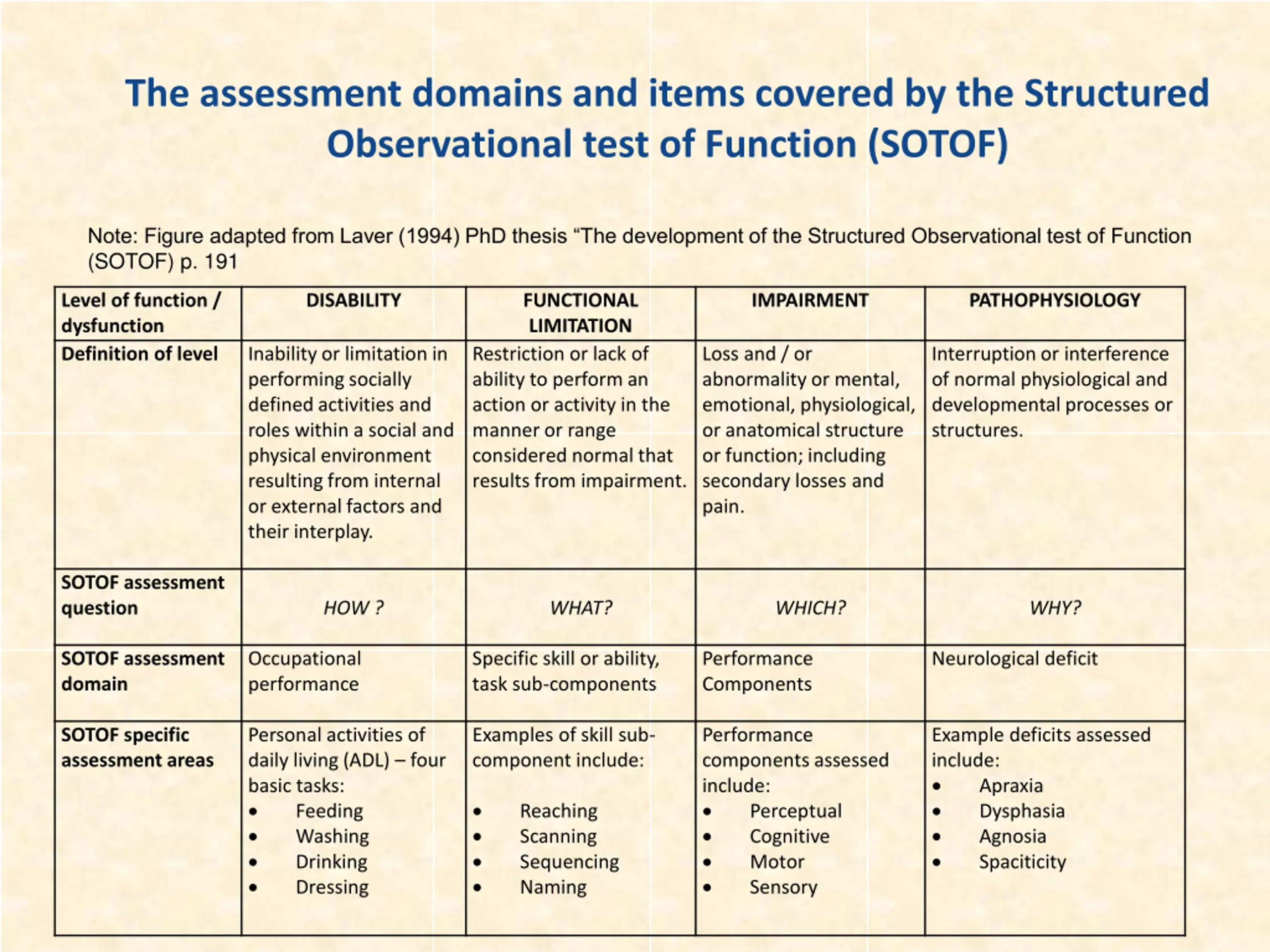 The assessment domains and items covered by the Structured Observational test of Function (SOTOF)

Note: Figure adapted from Laver (1994) PhD thesis “The development of the Structured Observational test of Function (SOTOF) p. 191

| Level of function / dysfunction | DISABILITY | FUNCTIONAL LIMITATION | IMPAIRMENT | PATHOPHYSIOLOGY |
|---|---|---|---|---|
| Definition of level | Inability or limitation in performing socially defined activities and roles within a social and physical environment resulting from internal or external factors and their interplay. | Restriction or lack of ability to perform an action or activity in the manner or range considered normal that results from impairment. | Loss and / or abnormality or mental, emotional, physiological, or anatomical structure or function; including secondary losses and pain. | Interruption or interference of normal physiological and developmental processes or structures. |
| SOTOF assessment question | HOW ? | WHAT? | WHICH? | WHY? |
| SOTOF assessment domain | Occupational performance | Specific skill or ability, task sub-components | Performance Components | Neurological deficit |
| SOTOF specific assessment areas | Personal activities of daily living (ADL) – four basic tasks: • Feeding • Washing • Drinking • Dressing | Examples of skill sub-component include: • Reaching • Scanning • Sequencing • Naming | Performance components assessed include: • Perceptual • Cognitive • Motor • Sensory | Example deficits assessed include: • Apraxia • Dysphasia • Agnosia • Spaciticity |